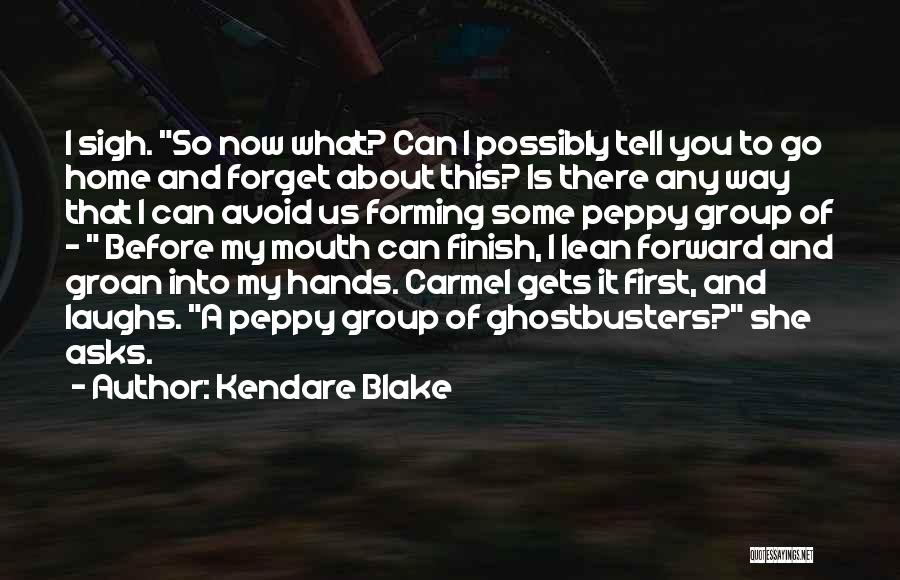 I sigh. "So now what? Can I possibly tell you to go home and forget about this? Is there any way that I can avoid us forming some peppy group of - " Before my mouth can finish, I lean forward and groan into my hands. Carmel gets it first, and laughs. "A peppy group of ghostbusters?" she asks.

- Author: Kendare Blake

QUOTESSAYINGS.NET